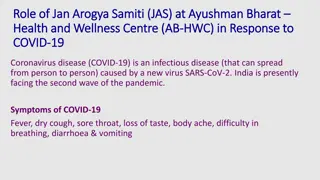 Role of Jan Arogya Samiti (JAS) at Ayushman Bharat – Health and Wellness Centre (AB-HWC) in Response to COVID-19

Coronavirus disease (COVID-19) is an infectious disease (that can spread from person to person) caused by a new virus SARS-CoV-2. India is presently facing the second wave of the pandemic.

Symptoms of COVID-19

Fever, dry cough, sore throat, loss of taste, body ache, difficulty in breathing, diarrhoea & vomiting